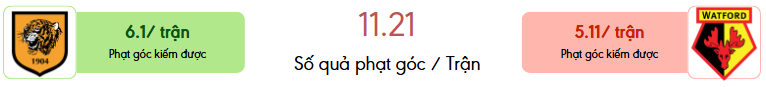 1904

6.1/ trận
Phạt góc kiếm được

11.21
Số quả phạt góc / Trận

5.11/ trận
Phạt góc kiếm được

WATFORD